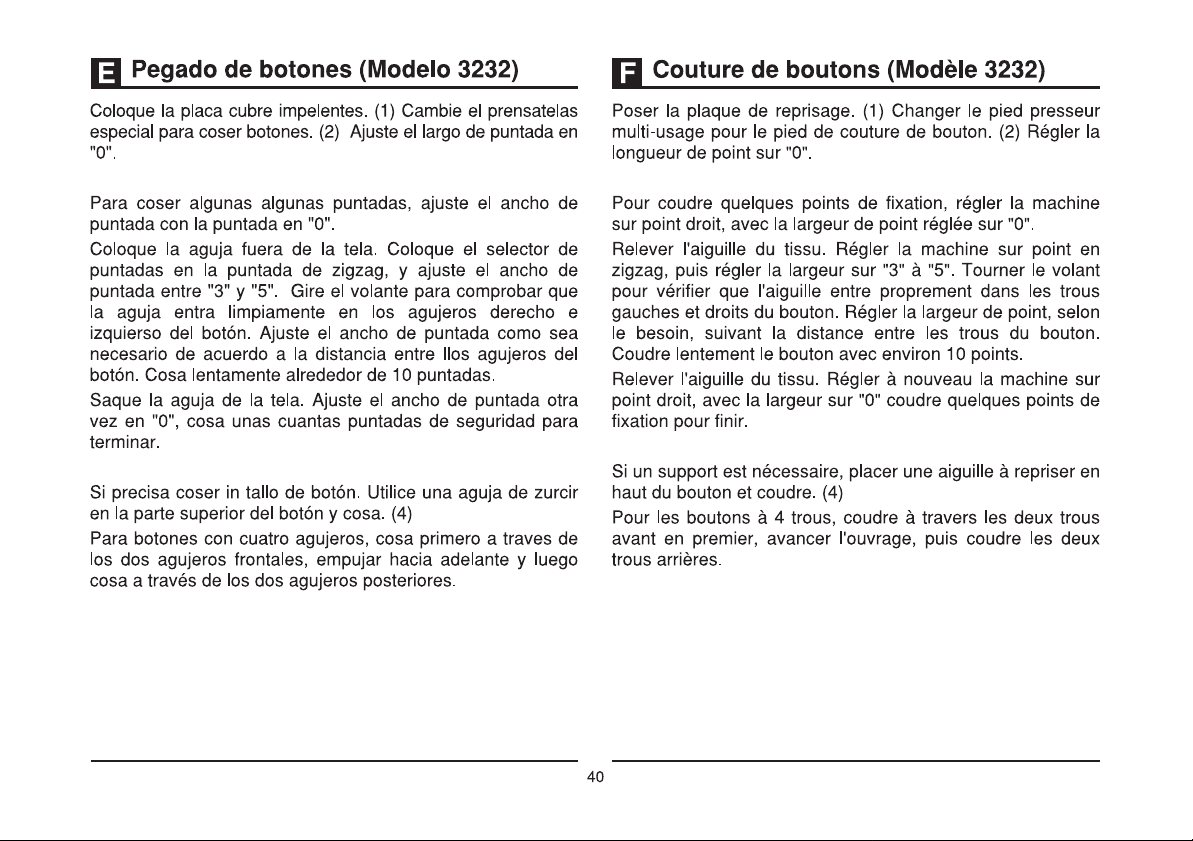 E Pegado de botones (Modelo 3232)

Coloque la placa cubre impelentes. (1) Cambie el prensatelas especial para coser botones. (2) Ajuste el largo de puntada en "0".

Para coser algunas algunas puntadas, ajuste el ancho de puntada con la puntada en "0".

Coloque la aguja fuera de la tela. Coloque el selector de puntadas en la puntada de zigzag, y ajuste el ancho de puntada entre "3" y "5". Gire el volante para comprobar que la aguja entra limpiamente en los agujeros derecho e izquierso del botón. Ajuste el ancho de puntada como sea necesario de acuerdo a la distancia entre llos agujeros del botón. Cosa lentamente alrededor de 10 puntadas.

Saque la aguja de la tela. Ajuste el ancho de puntada otra vez en "0", cosa unas cuantas puntadas de seguridad para terminar.

Si precisa coser in tallo de botón. Utilice una aguja de zurcir en la parte superior del botón y cosa. (4)

Para botones con cuatro agujeros, cosa primero a traves de los dos agujeros frontales, empujar hacia adelante y luego cosa a través de los dos agujeros posteriores.

F Couture de boutons (Modèle 3232)

Poser la plaque de reprisage. (1) Changer le pied presseur multi-usage pour le pied de couture de bouton. (2) Régler la longueur de point sur "0".

Pour coudre quelques points de fixation, régler la machine sur point droit, avec la largeur de point réglée sur "0".

Relever l'aiguille du tissu. Régler la machine sur point en zigzag, puis régler la largeur sur "3" à "5". Tourner le volant pour vérifier que l'aiguille entre proprement dans les trous gauches et droits du bouton. Régler la largeur de point, selon le besoin, suivant la distance entre les trous du bouton. Coudre lentement le bouton avec environ 10 points.

Relever l'aiguille du tissu. Régler à nouveau la machine sur point droit, avec la largeur sur "0" coudre quelques points de fixation pour finir.

Si un support est nécessaire, placer une aiguille à repriser en haut du bouton et coudre. (4)

Pour les boutons à 4 trous, coudre à travers les deux trous avant en premier, avancer l'ouvrage, puis coudre les deux trous arrières.

40